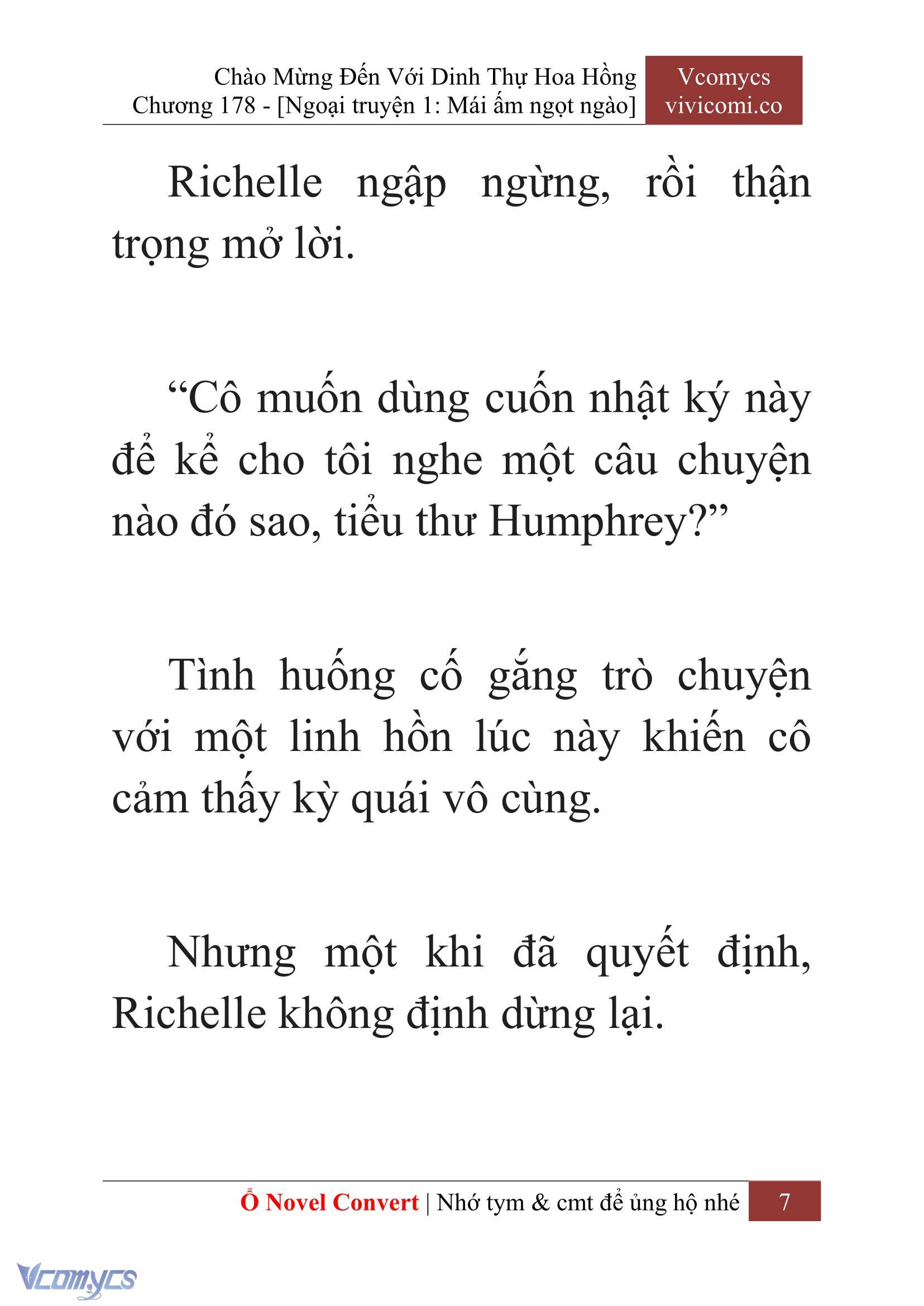 Chào Mừng Đến Với Dinh Thự Hoa Hồng
Chương 178 - [Ngoại truyện 1: Mái ấm ngọt ngào]

Vcomycs
vivicomi.co

Richelle ngập ngừng, rồi thận trọng mở lời.

“Cô muốn dùng cuốn nhật ký này để kể cho tôi nghe một câu chuyện nào đó sao, tiểu thư Humphrey?”

Tình huống cố gắng trò chuyện với một linh hồn lúc này khiến cô cảm thấy kỳ quái vô cùng.

Nhưng một khi đã quyết định, Richelle không định dừng lại.

Ổ Novel Convert | Nhớ tym & cmt để ủng hộ nhé 7

Vcomycs